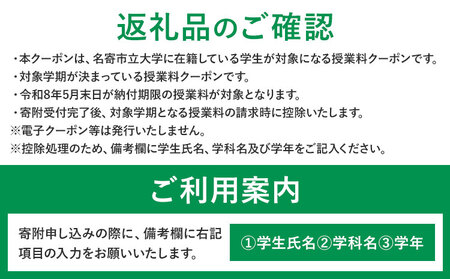 返礼品のご確認

・本クーポンは、名寄市立大学に在籍している学生が対象になる授業料クーポンです。
・対象学期が決まっている授業料クーポンです。
・令和8年5月末日が納付期限の授業料が対象となります。
・寄附受付完了後、対象学期となる授業料の請求時に控除いたします。
※電子クーポン等は発行いたしません。
※控除処理のため、備考欄に学生氏名、学科名及び学年をご記入ください。

ご利用案内

寄附申し込みの際に、備考欄に右記項目の入力をお願いいたします。

①学生氏名②学科名③学年